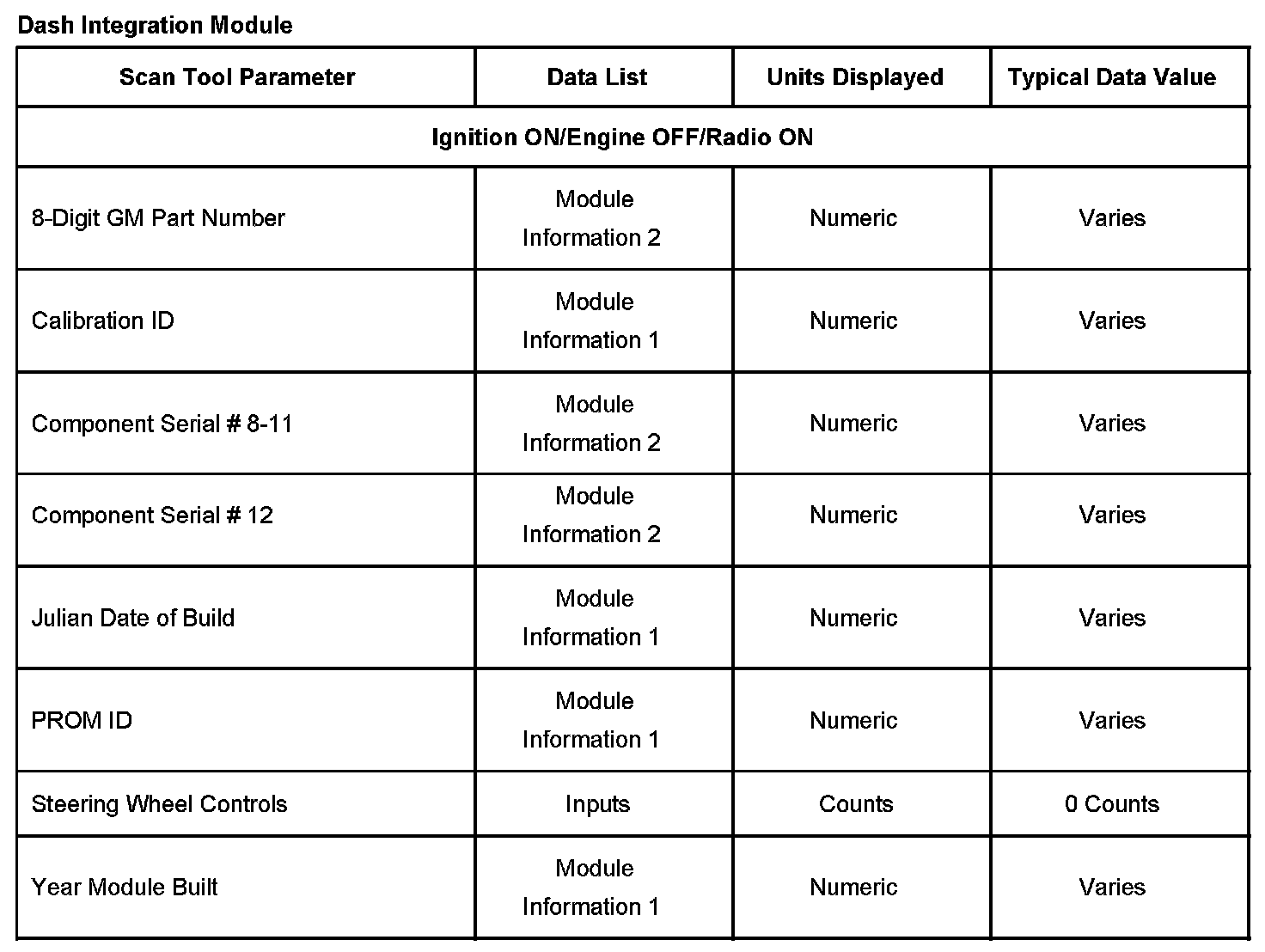 Dash Integration Module

| Scan Tool Parameter | Data List | Units Displayed | Typical Data Value |
|---|---|---|---|
| Ignition ON/Engine OFF/Radio ON | | | |
| 8-Digit GM Part Number | Module Information 2 | Numeric | Varies |
| Calibration ID | Module Information 1 | Numeric | Varies |
| Component Serial # 8-11 | Module Information 2 | Numeric | Varies |
| Component Serial # 12 | Module Information 2 | Numeric | Varies |
| Julian Date of Build | Module Information 1 | Numeric | Varies |
| PROM ID | Module Information 1 | Numeric | Varies |
| Steering Wheel Controls | Inputs | Counts | 0 Counts |
| Year Module Built | Module Information 1 | Numeric | Varies |